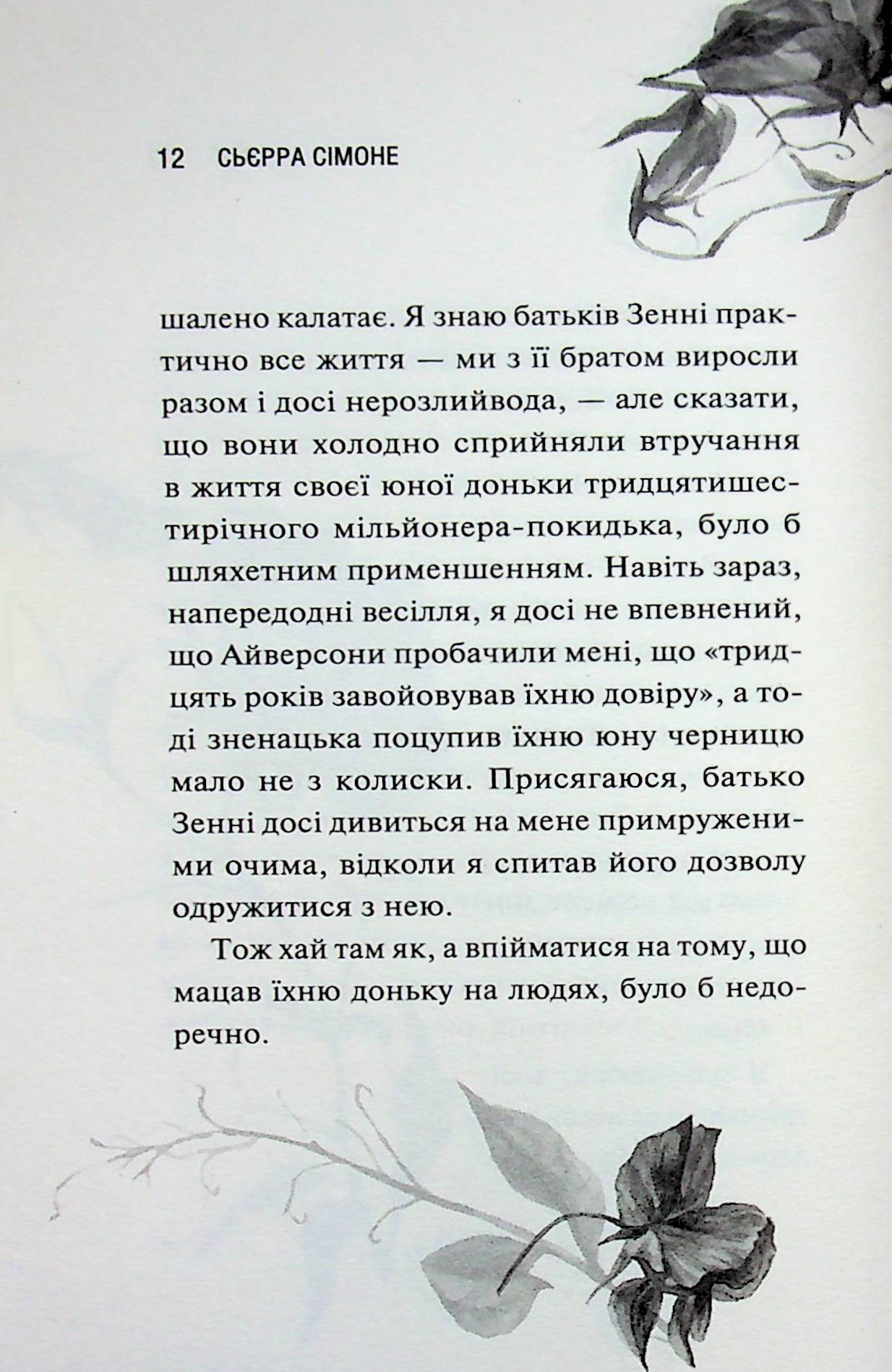 12 СЬЄРРА СІМОНЕ

шалено калатає. Я знаю батьків Зенні практично все життя — ми з її братом виросли разом і досі нерозлийвода, — але сказати, що вони холодно сприйняли втручання в життя своєї юної доньки тридцятишестирічного мільйонера-покидька, було б шляхетним применшенням. Навіть зараз, напередодні весілля, я досі не впевнений, що Айверсони пробачили мені, що «тридцять років завойовував їхню довіру», а тоді зненацька поцупив їхню юну черницю мало не з колиски. Присягаюся, батько Зенні досі дивиться на мене примруженими очима, відколи я спитав його дозволу одружитися з нею.

Тож хай там як, а впійматися на тому, що мацав їхню доньку на людях, було б недоречно.